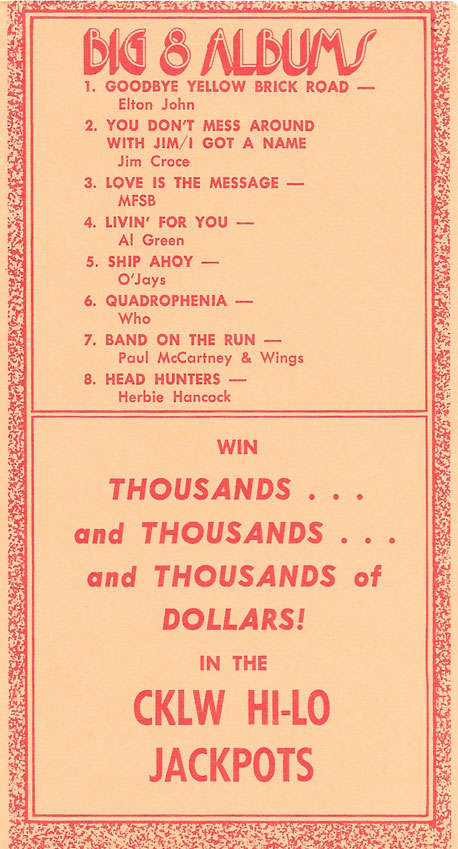 BIG 8 ALBUMS

1. GOODBYE YELLOW BRICK ROAD —
Elton John
2. YOU DON'T MESS AROUND WITH JIM/I GOT A NAME
Jim Croce
3. LOVE IS THE MESSAGE —
MFSB
4. LIVIN' FOR YOU —
Al Green
5. SHIP AHOY —
O'Jays
6. QUADROPHENIA —
Who
7. BAND ON THE RUN —
Paul McCartney & Wings
8. HEAD HUNTERS —
Herbie Hancock

WIN

THOUSANDS . . .
and THOUSANDS . . .
and THOUSANDS of
DOLLARS!

IN THE

CKLW HI-LO
JACKPOTS